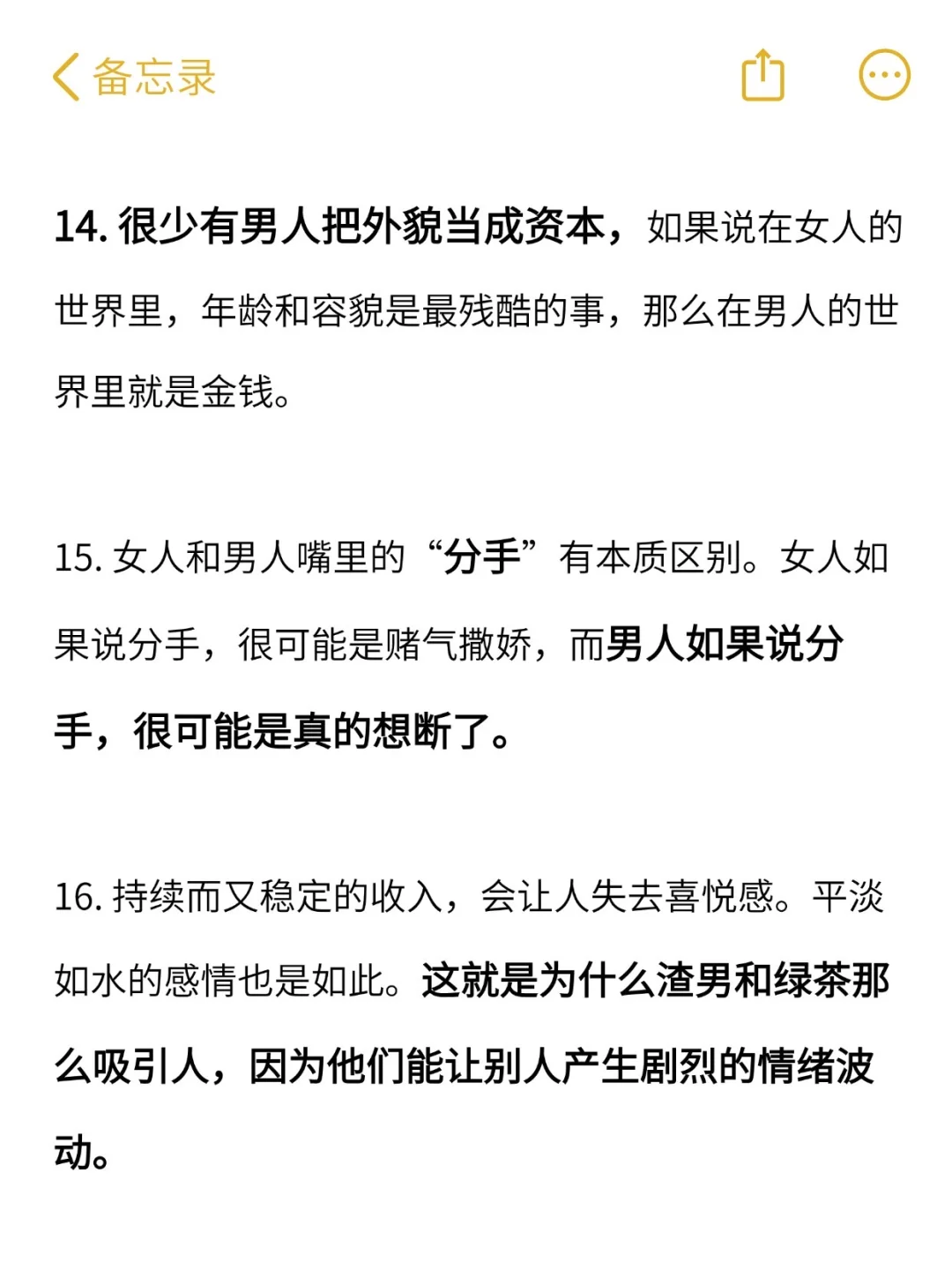 备忘录

14. 很少有男人把外貌当成资本，如果说在女人的世界里，年龄和容貌是最残酷的事，那么在男人的世界里就是金钱。

15. 女人和男人嘴里的“分手”有本质区别。女人如果说分手，很可能是赌气撒娇，而男人如果说分手，很可能是真的想断了。

16. 持续而又稳定的收入，会让人失去喜悦感。平淡如水的感情也是如此。这就是为什么渣男和绿茶那么吸引人，因为他们能让别人产生剧烈的情绪波动。